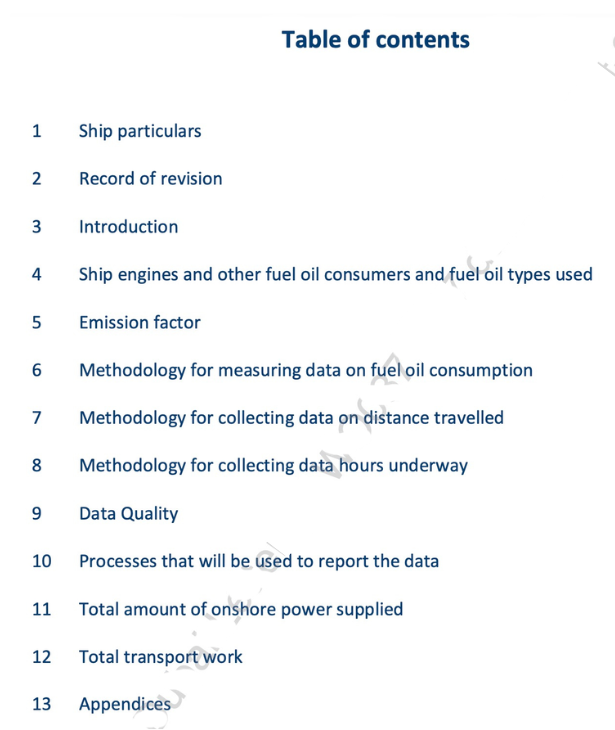 Table of contents

1 Ship particulars

2 Record of revision

3 Introduction

4 Ship engines and other fuel oil consumers and fuel oil types used

5 Emission factor

6 Methodology for measuring data on fuel oil consumption

7 Methodology for collecting data on distance travelled

8 Methodology for collecting data hours underway

9 Data Quality

10 Processes that will be used to report the data

11 Total amount of onshore power supplied

12 Total transport work

13 Appendices